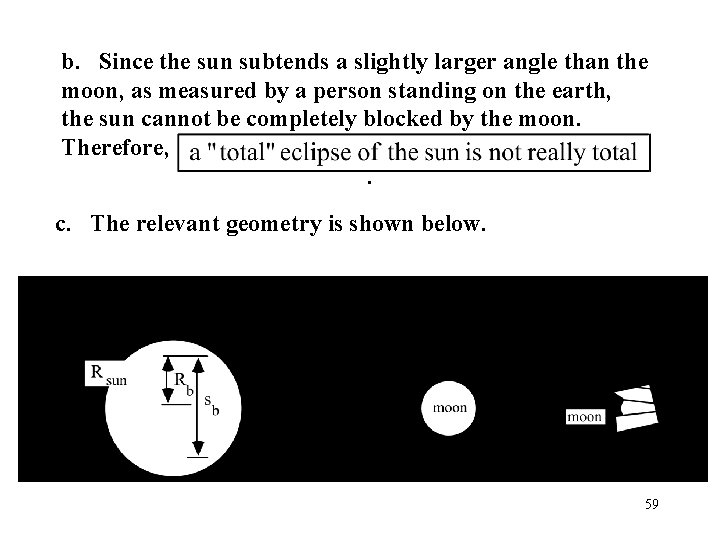 b. Since the sun subtends a slightly larger angle than the moon, as measured by a person standing on the earth, the sun cannot be completely blocked by the moon. Therefore, a "total" eclipse of the sun is not really total .

c. The relevant geometry is shown below.

$R_{sun}$

$R_b$

$s_b$

moon

moon

59